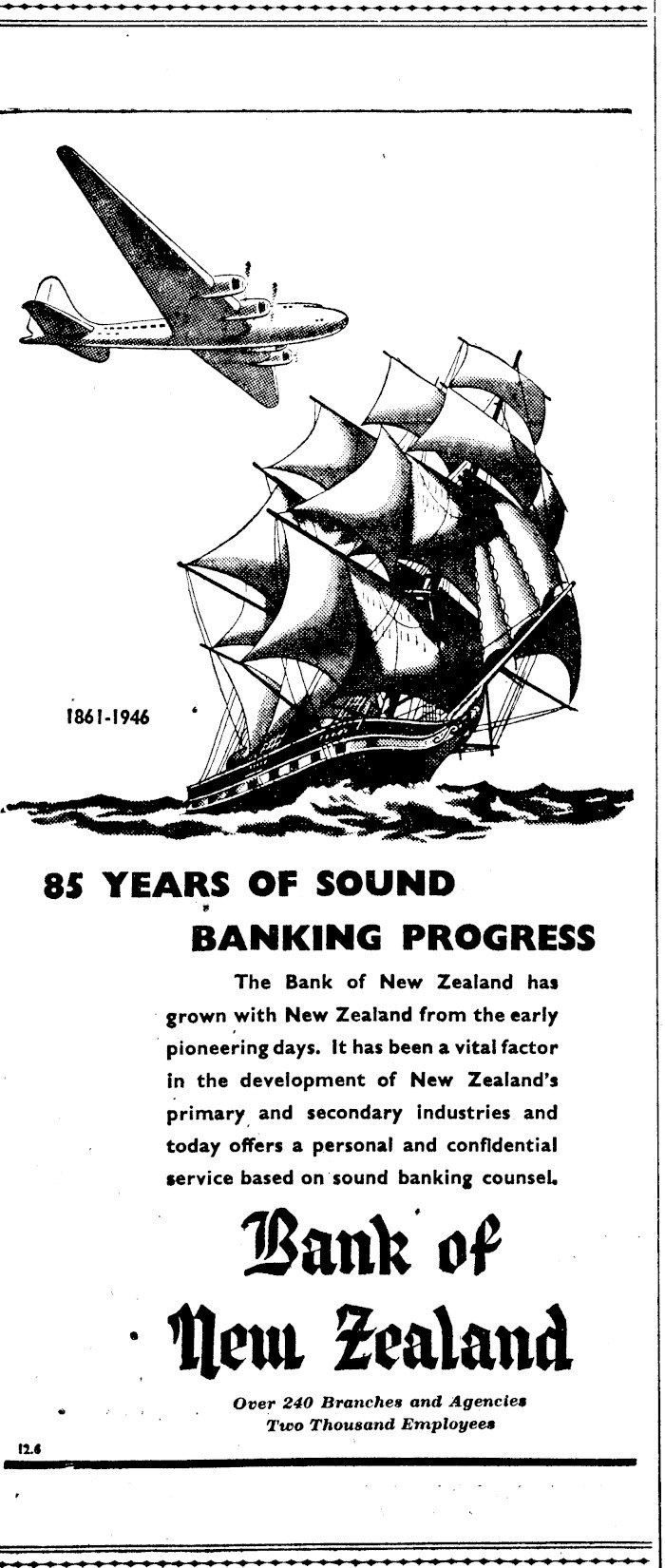 1861-1946

85 YEARS OF SOUND BANKING PROGRESS

The Bank of New Zealand has grown with New Zealand from the early pioneering days. It has been a vital factor in the development of New Zealand's primary and secondary industries and today offers a personal and confidential service based on sound banking counsel.

Bank of
New Zealand

Over 240 Branches and Agencies
Two Thousand Employees

12.6